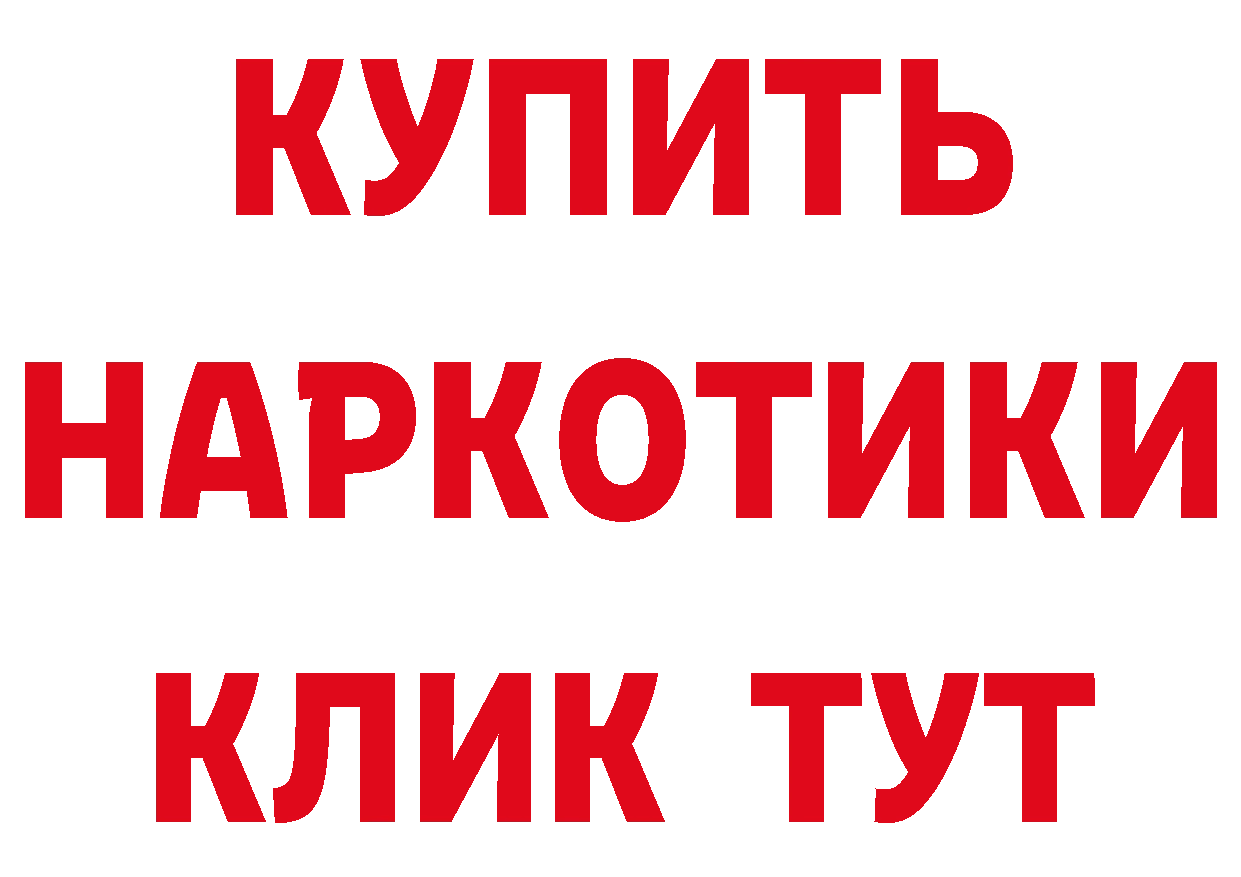 КУПИТЬ НАРКОТИКИ КЛИК ТУТ